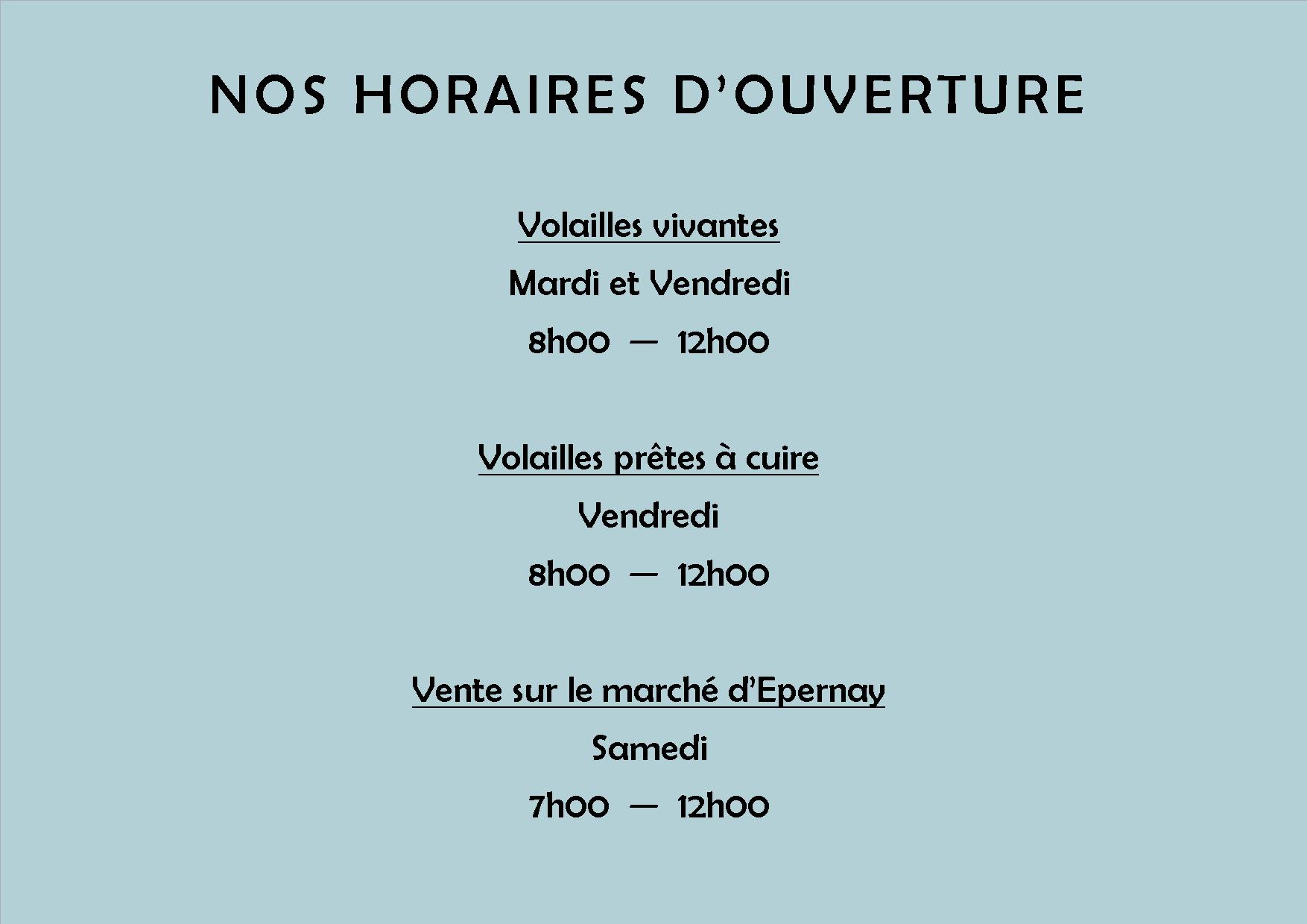 NOS HORAIRES D'OUVERTURE

Volailles vivantes

Mardi et Vendredi

8h00 — 12h00

Volailles prêtes à cuire

Vendredi

8h00 — 12h00

Vente sur le marché d'Epernay

Samedi

7h00 — 12h00